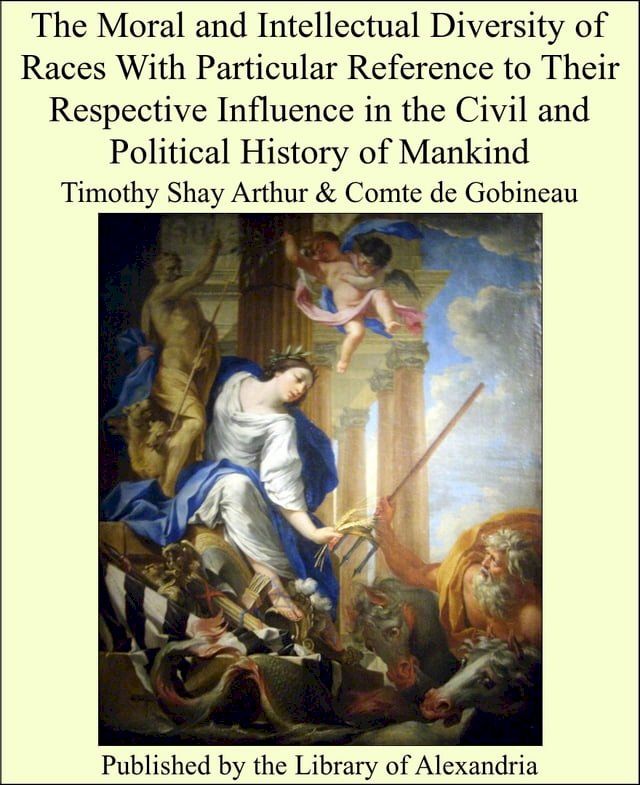 The Moral and Intellectual Diversity of Races With Particular Reference to Their Respective Influence in the Civil and Political History of Mankind

Timothy Shay Arthur & Comte de Gobineau

Published by the Library of Alexandria